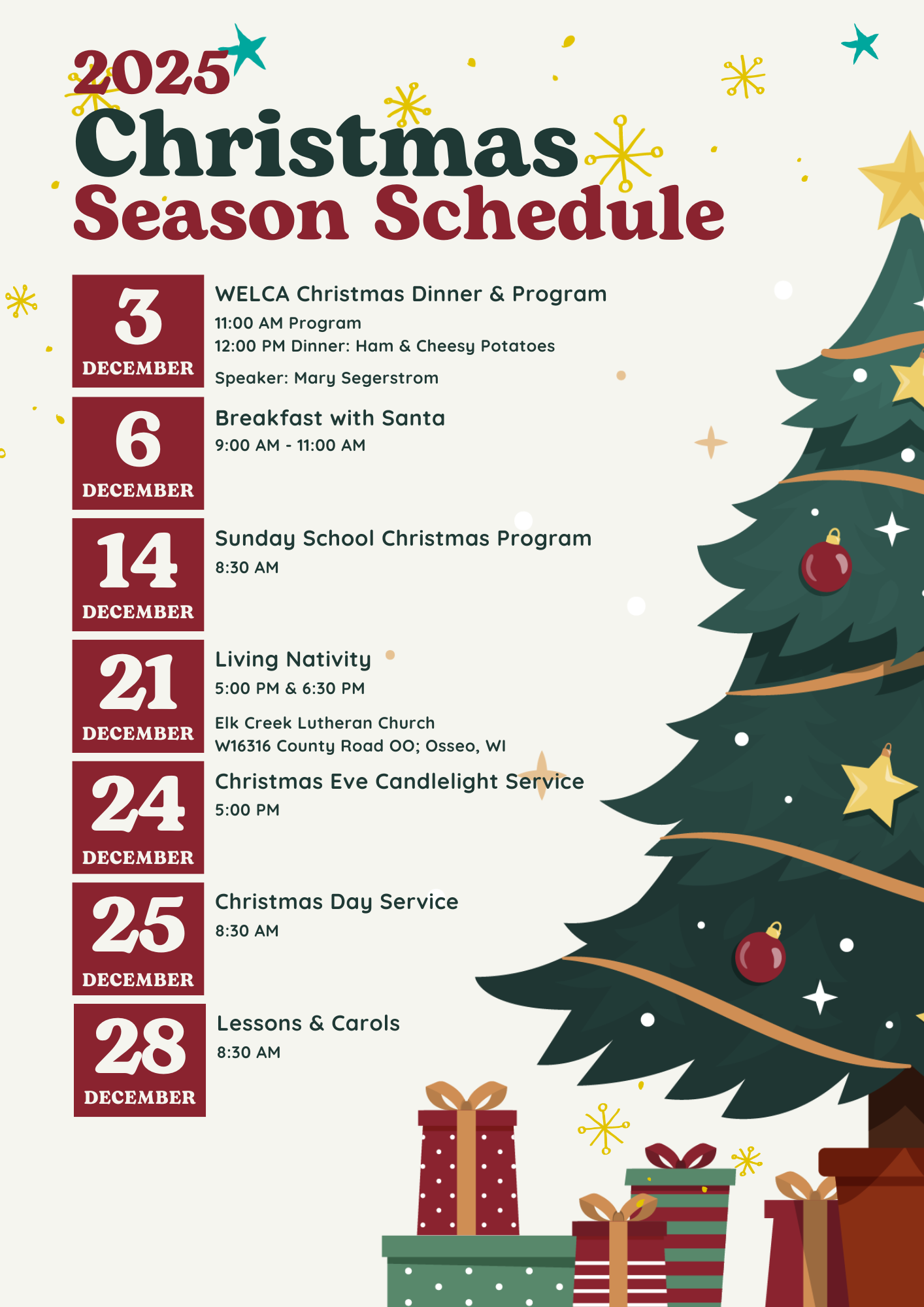 2025
Christmas
Season Schedule

3
DECEMBER
WELCA Christmas Dinner & Program
11:00 AM Program
12:00 PM Dinner: Ham & Cheesy Potatoes
Speaker: Mary Segerstrom

6
DECEMBER
Breakfast with Santa
9:00 AM - 11:00 AM

14
DECEMBER
Sunday School Christmas Program
8:30 AM

21
DECEMBER
Living Nativity
5:00 PM & 6:30 PM
Elk Creek Lutheran Church
W16316 County Road OO; Osseo, WI

24
DECEMBER
Christmas Eve Candlelight Service
5:00 PM

25
DECEMBER
Christmas Day Service
8:30 AM

28
DECEMBER
Lessons & Carols
8:30 AM